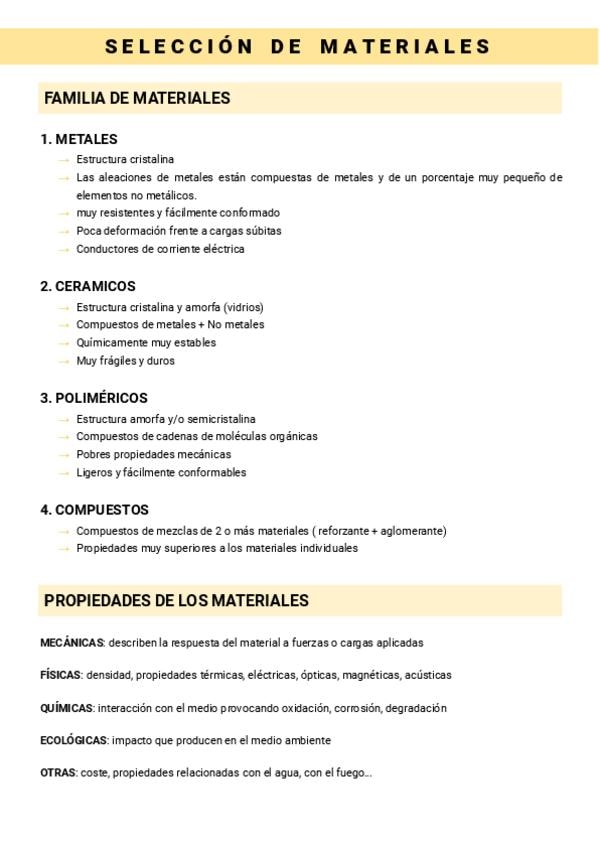 SELECCIÓN DE MATERIALES

FAMILIA DE MATERIALES

1. METALES
→ Estructura cristalina
→ Las aleaciones de metales están compuestas de metales y de un porcentaje muy pequeño de elementos no metálicos.
→ muy resistentes y fácilmente conformado
→ Poca deformación frente a cargas súbitas
→ Conductores de corriente eléctrica

2. CERAMICOS
→ Estructura cristalina y amorfa (vidrios)
→ Compuestos de metales + No metales
→ Químicamente muy estables
→ Muy frágiles y duros

3. POLIMÉRICOS
→ Estructura amorfa y/o semicristalina
→ Compuestos de cadenas de moléculas orgánicas
→ Pobres propiedades mecánicas
→ Ligeros y fácilmente conformables

4. COMPUESTOS
→ Compuestos de mezclas de 2 o más materiales ( reforzante + aglomerante)
→ Propiedades muy superiores a los materiales individuales

PROPIEDADES DE LOS MATERIALES

MECÁNICAS: describen la respuesta del material a fuerzas o cargas aplicadas

FÍSICAS: densidad, propiedades térmicas, eléctricas, ópticas, magnéticas, acústicas

QUÍMICAS: interacción con el medio provocando oxidación, corrosión, degradación

ECOLÓGICAS: impacto que producen en el medio ambiente

OTRAS: coste, propiedades relacionadas con el agua, con el fuego...